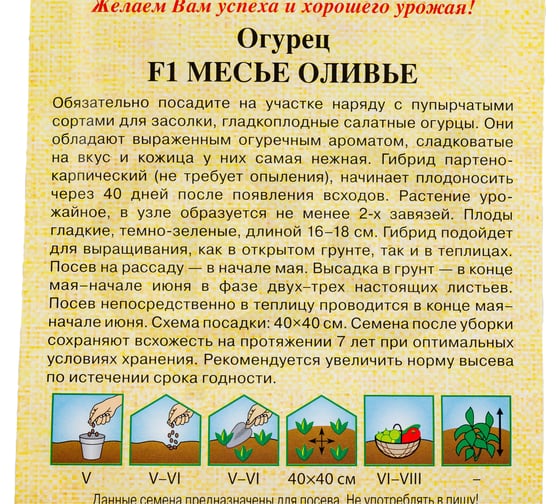 Желаем Вам успеха и хорошего урожая!

Огурец
F1 МЕСЬЕ ОЛИВЬЕ

Обязательно посадите на участке наряду с пупырчатыми сортами для засолки, гладкоплодные салатные огурцы. Они обладают выраженным огуречным ароматом, сладковатые на вкус и кожица у них самая нежная. Гибрид партенокарпический (не требует опыления), начинает плодоносить через 40 дней после появления всходов. Растение урожайное, в узле образуется не менее 2-х завязей. Плоды гладкие, темно-зеленые, длиной 16–18 см. Гибрид подойдет для выращивания, как в открытом грунте, так и в теплицах. Посев на рассаду — в начале мая. Высадка в грунт — в конце мая–начале июня в фазе двух–трех настоящих листьев. Посев непосредственно в теплицу проводится в конце мая–начале июня. Схема посадки: 40×40 см. Семена после уборки сохраняют всхожесть на протяжении 7 лет при оптимальных условиях хранения. Рекомендуется увеличить норму высева по истечении срока годности.

V V–VI V–VI 40×40 см VI–VIII –

Данные семена предназначены для посева. Не употреблять в пищу!